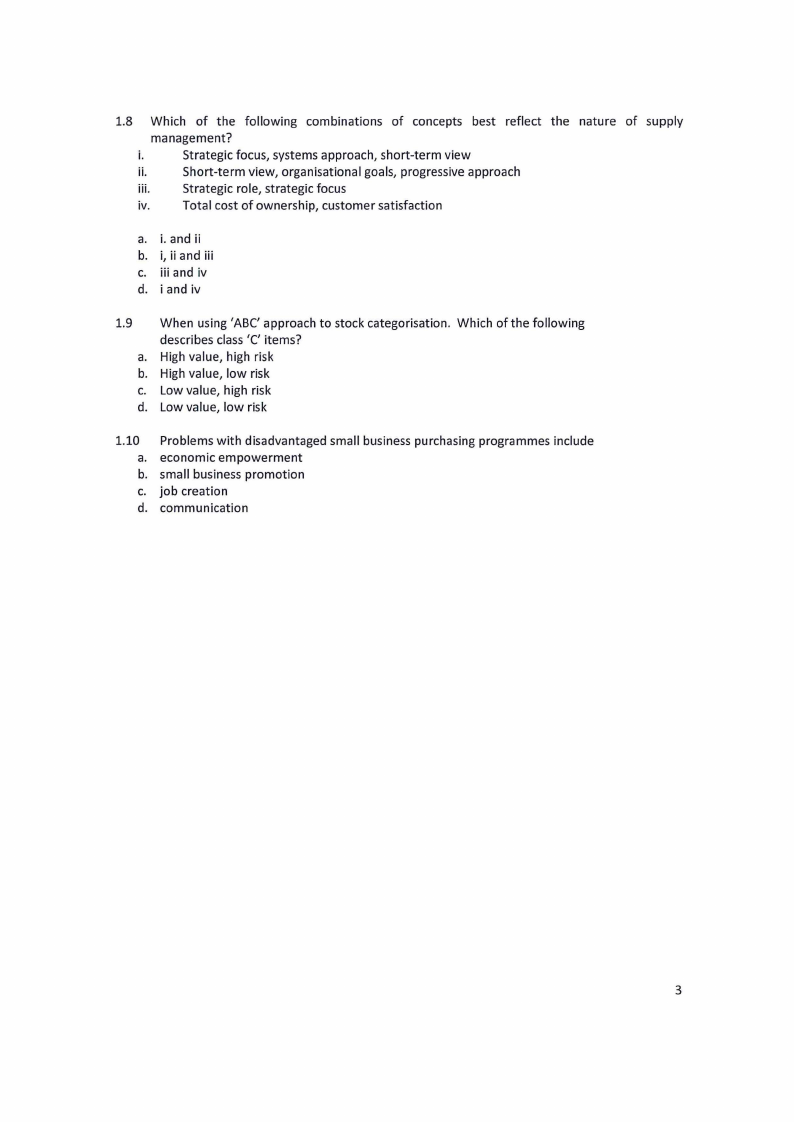 1.8 Which of the following combinations of concepts best reflect the nature of supply management?
i. Strategic focus, systems approach, short-term view
ii. Short-term view, organisational goals, progressive approach
iii. Strategic role, strategic focus
iv. Total cost of ownership, customer satisfaction

a. i. and ii
b. i, ii and iii
c. iii and iv
d. i and iv

1.9 When using 'ABC' approach to stock categorisation. Which of the following describes class 'C' items?
a. High value, high risk
b. High value, low risk
c. Low value, high risk
d. Low value, low risk

1.10 Problems with disadvantaged small business purchasing programmes include
a. economic empowerment
b. small business promotion
c. job creation
d. communication

3